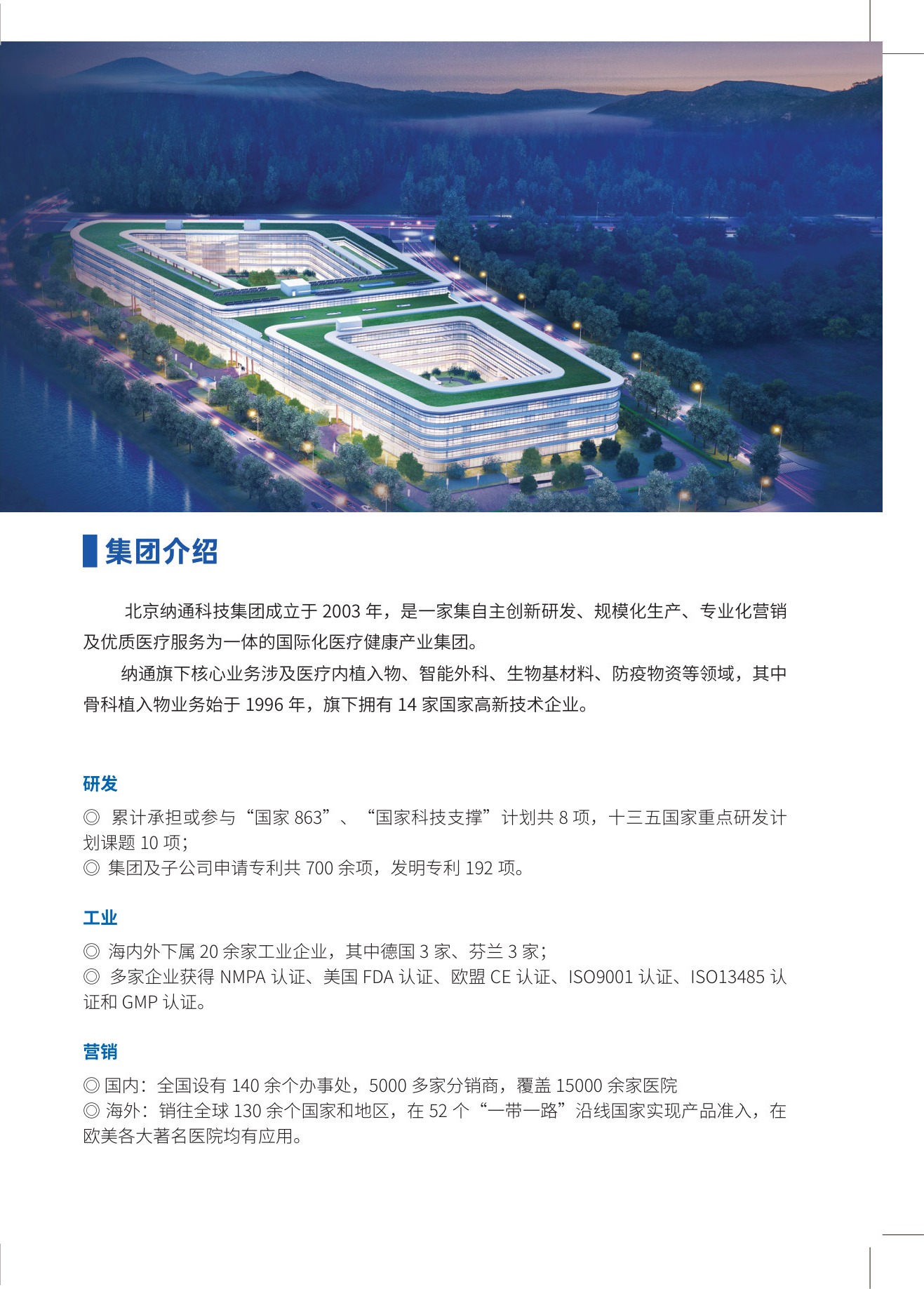 集团介绍

北京纳通科技集团成立于 2003 年，是一家集自主创新研发、规模化生产、专业化营销及优质医疗服务为一体的国际化医疗健康产业集团。

纳通旗下核心业务涉及医疗内植入物、智能外科、生物基材料、防疫物资等领域，其中骨科植入物业务始于 1996 年，旗下拥有 14 家国家高新技术企业。

研发

◎ 累计承担或参与“国家 863”、“国家科技支撑”计划共 8 项，十三五国家重点研发计划课题 10 项；
◎ 集团及子公司申请专利共 700 余项，发明专利 192 项。

工业

◎ 海内外下属 20 余家工业企业，其中德国 3 家、芬兰 3 家；
◎ 多家企业获得 NMPA 认证、美国 FDA 认证、欧盟 CE 认证、ISO9001 认证、ISO13485 认证和 GMP 认证。

营销

◎ 国内：全国设有 140 余个办事处，5000 多家分销商，覆盖 15000 余家医院
◎ 海外：销往全球 130 余个国家和地区，在 52 个“一带一路”沿线国家实现产品准入，在欧美各大著名医院均有应用。